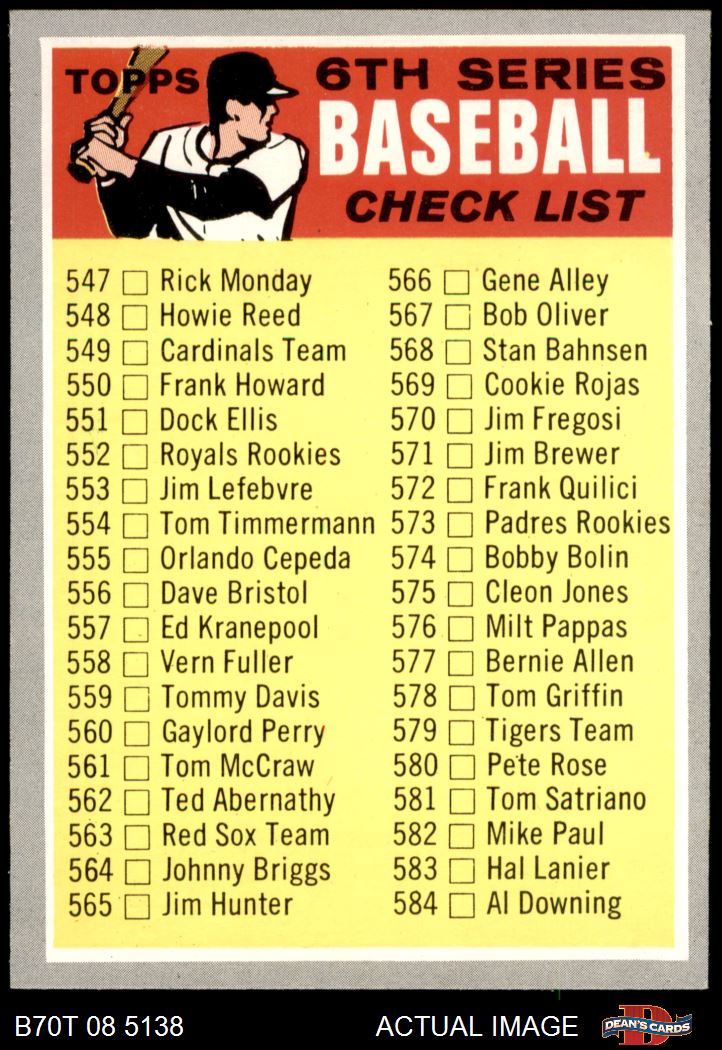 TOPPS 6TH SERIES
BASEBALL
CHECK LIST

547 ☐ Rick Monday
548 ☐ Howie Reed
549 ☐ Cardinals Team
550 ☐ Frank Howard
551 ☐ Dock Ellis
552 ☐ Royals Rookies
553 ☐ Jim Lefebvre
554 ☐ Tom Timmermann
555 ☐ Orlando Cepeda
556 ☐ Dave Bristol
557 ☐ Ed Kranepool
558 ☐ Vern Fuller
559 ☐ Tommy Davis
560 ☐ Gaylord Perry
561 ☐ Tom McCraw
562 ☐ Ted Abernathy
563 ☐ Red Sox Team
564 ☐ Johnny Briggs
565 ☐ Jim Hunter

566 ☐ Gene Alley
567 ☐ Bob Oliver
568 ☐ Stan Bahnsen
569 ☐ Cookie Rojas
570 ☐ Jim Fregosi
571 ☐ Jim Brewer
572 ☐ Frank Quilici
573 ☐ Padres Rookies
574 ☐ Bobby Bolin
575 ☐ Cleon Jones
576 ☐ Milt Pappas
577 ☐ Bernie Allen
578 ☐ Tom Griffin
579 ☐ Tigers Team
580 ☐ Pete Rose
581 ☐ Tom Satriano
582 ☐ Mike Paul
583 ☐ Hal Lanier
584 ☐ Al Downing

B70T 08 5138 ACTUAL IMAGE DEAN'S CARDS